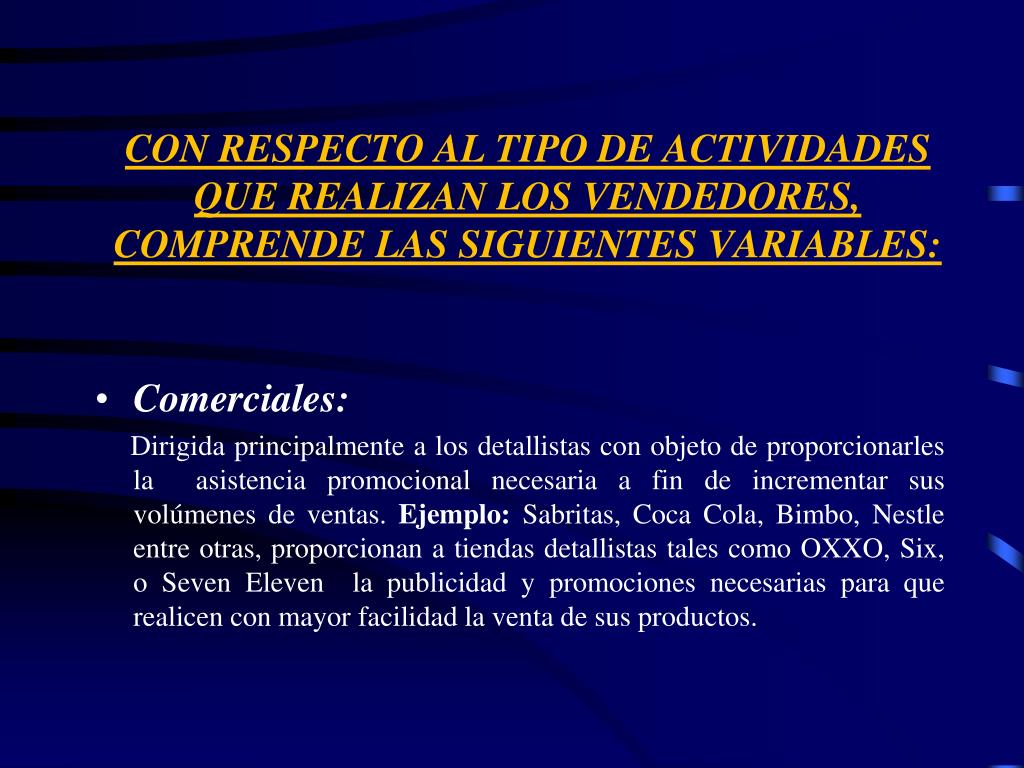 CON RESPECTO AL TIPO DE ACTIVIDADES QUE REALIZAN LOS VENDEDORES, COMPRENDE LAS SIGUIENTES VARIABLES:

• Comerciales:

Dirigida principalmente a los detallistas con objeto de proporcionarles la asistencia promocional necesaria a fin de incrementar sus volúmenes de ventas. Ejemplo: Sabritas, Coca Cola, Bimbo, Nestle entre otras, proporcionan a tiendas detallistas tales como OXXO, Six, o Seven Eleven la publicidad y promociones necesarias para que realicen con mayor facilidad la venta de sus productos.